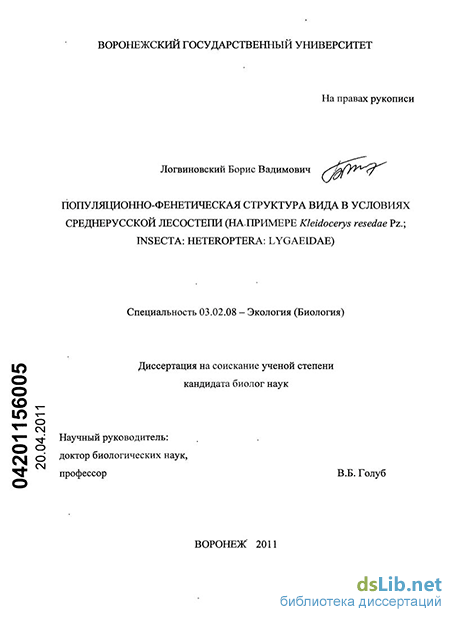 ВОРОНЕЖСКИЙ ГОСУДАРСТВЕННЫЙ УНИВЕРСИТЕТ

На правах рукописи

Логвиновский Борис Вадимович

ПОПУЛЯЦИОННО-ФЕНЕТИЧЕСКАЯ СТРУКТУРА ВИДА В УСЛОВИЯХ СРЕДНЕРУССКОЙ ЛЕСОСТЕПИ (НА ПРИМЕРЕ Kleidocerys resedae Pz.; INSECTA: HETEROPTERA: LYGAEIDAE)

Специальность 03.02.08 – Экология (Биология)

Диссертация на соискание ученой степени кандидата биолог наук

04201156005
20.04.2011

Научный руководитель:
доктор биологических наук,
профессор В.Б. Голуб

ВОРОНЕЖ 2011

dsLib.net
библиотека диссертаций